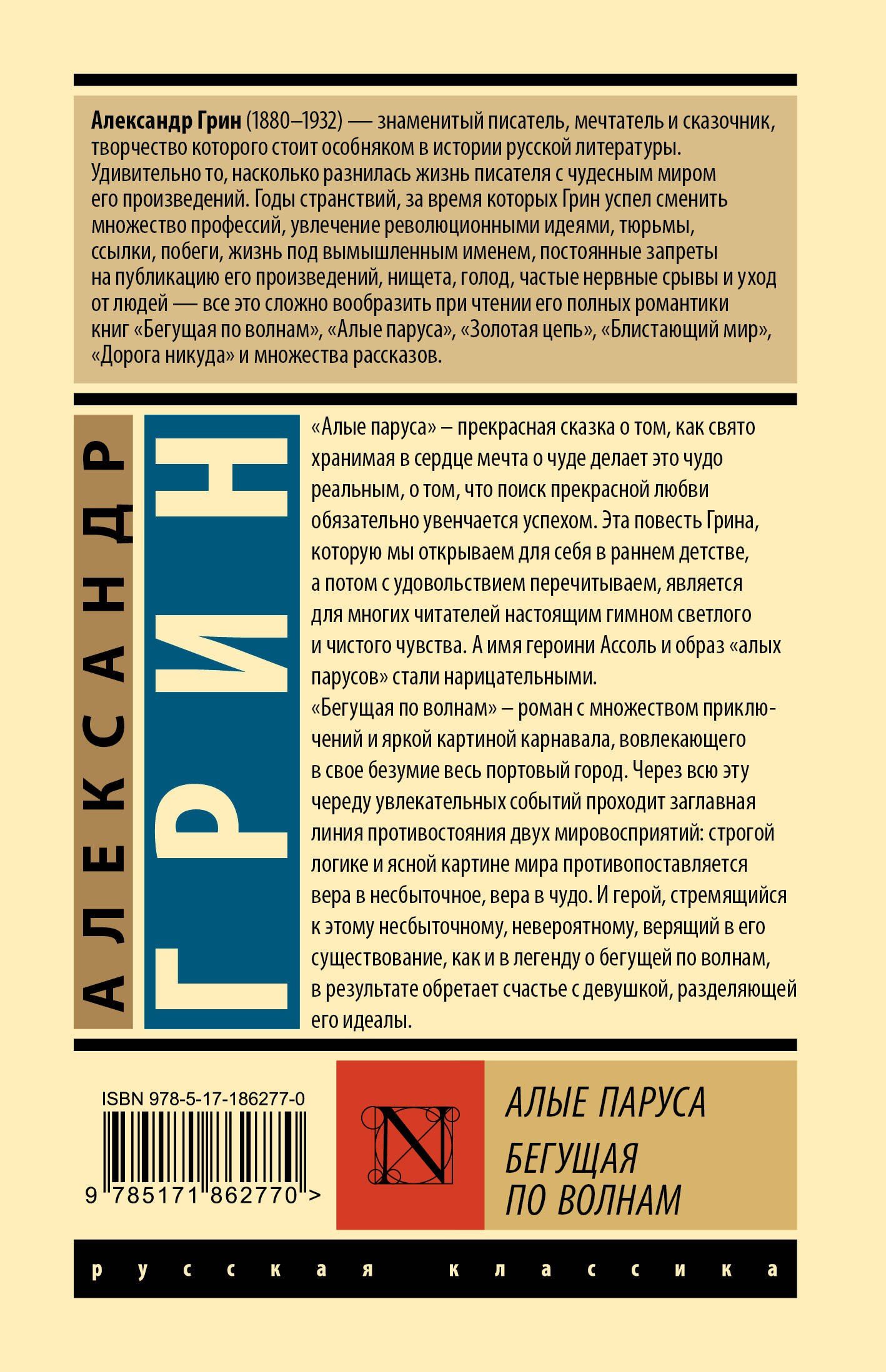 Александр Грин (1880–1932) — знаменитый писатель, мечтатель и сказочник, творчество которого стоит особняком в истории русской литературы. Удивительно то, насколько разнилась жизнь писателя с чудесным миром его произведений. Годы странствий, за время которых Грин успел сменить множество профессий, увлечение революционными идеями, тюрьмы, ссылки, побеги, жизнь под вымышленным именем, постоянные запреты на публикацию его произведений, нищета, голод, частые нервные срывы и уход от людей — все это сложно вообразить при чтении его полных романтики книг «Бегущая по волнам», «Алые паруса», «Золотая цепь», «Блистающий мир», «Дорога никуда» и множества рассказов.

АЛЕКСАНДР

ГРИН

«Алые паруса» – прекрасная сказка о том, как свято хранимая в сердце мечта о чуде делает это чудо реальным, о том, что поиск прекрасной любви обязательно увенчается успехом. Эта повесть Грина, которую мы открываем для себя в раннем детстве, а потом с удовольствием перечитываем, является для многих читателей настоящим гимном светлого и чистого чувства. А имя героини Ассоль и образ «алых парусов» стали нарицательными.
«Бегущая по волнам» – роман с множеством приключений и яркой картиной карнавала, вовлекающего в свое безумие весь портовый город. Через всю эту череду увлекательных событий проходит заглавная линия противостояния двух мировосприятий: строгой логике и ясной картине мира противопоставляется вера в несбыточное, вера в чудо. И герой, стремящийся к этому несбыточному, невероятному, верящий в его существование, как и в легенду о бегущей по волнам, в результате обретает счастье с девушкой, разделяющей его идеалы.

ISBN 978-5-17-186277-0

9 785171 862770 >

N

АЛЫЕ ПАРУСА
БЕГУЩАЯ ПО ВОЛНАМ

русская классика